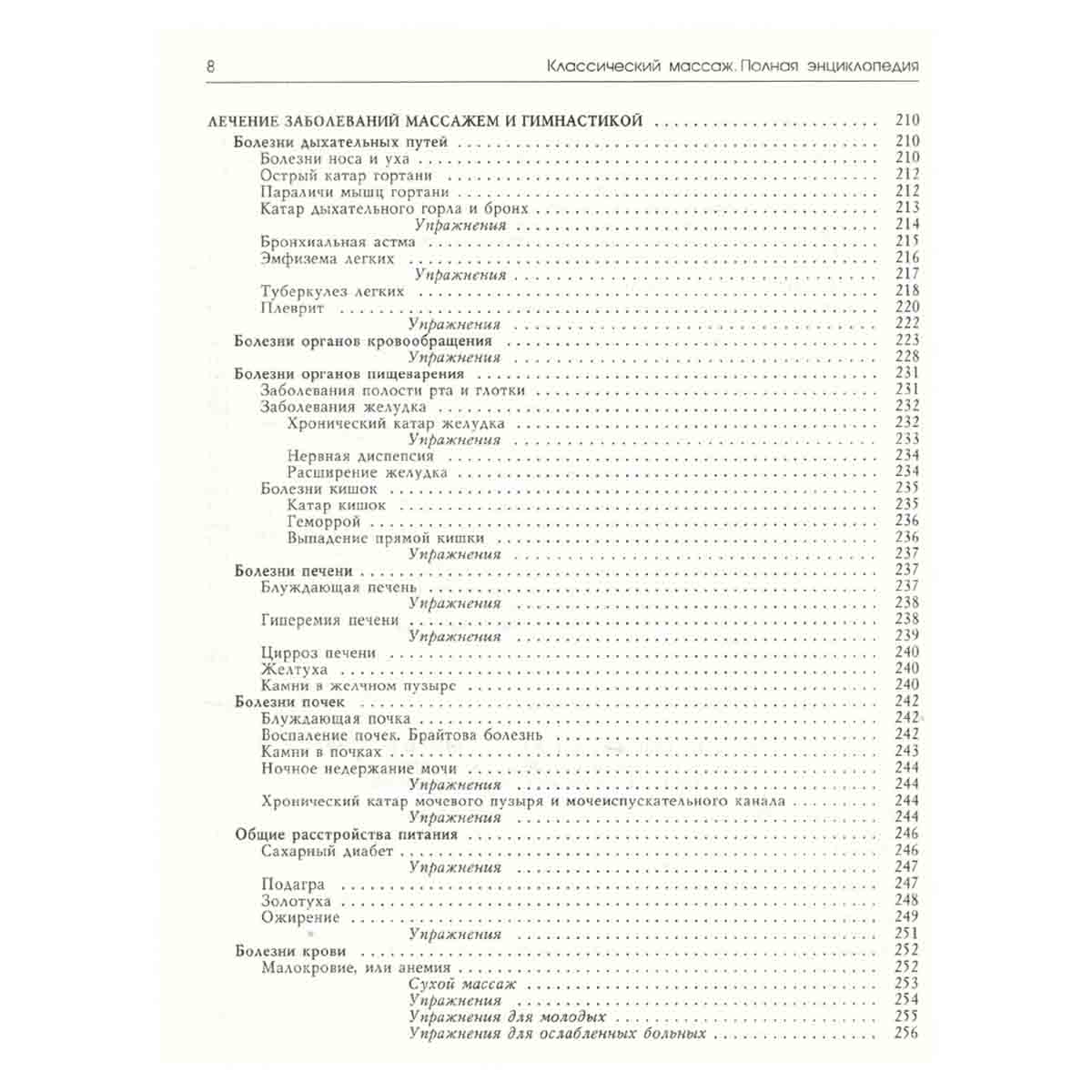 8 Классический массаж. Полная энциклопедия

ЛЕЧЕНИЕ ЗАБОЛЕВАНИЙ МАССАЖЕМ И ГИМНАСТИКОЙ 210
Болезни дыхательных путей 210
Болезни носа и уха 210
Острый катар гортани 212
Параличи мышц гортани 212
Катар дыхательного горла и бронх 213
Упражнения 214
Бронхиальная астма 215
Эмфизема легких 216
Упражнения 217
Туберкулез легких 218
Плеврит 220
Упражнения 222
Болезни органов кровообращения 223
Упражнения 228
Болезни органов пищеварения 231
Заболевания полости рта и глотки 231
Заболевания желудка 232
Хронический катар желудка 232
Упражнения 233
Нервная диспепсия 234
Расширение желудка 234
Болезни кишок 235
Катар кишок 235
Геморрой 236
Выпадение прямой кишки 236
Упражнения 237
Болезни печени 237
Блуждающая печень 237
Упражнения 238
Гиперемия печени 238
Упражнения 239
Цирроз печени 240
Желтуха 240
Камни в желчном пузыре 240
Болезни почек 242
Блуждающая почка 242
Воспаление почек. Брайтова болезнь 242
Камни в почках 243
Ночное недержание мочи 244
Упражнения 244
Хронический катар мочевого пузыря и мочеиспускательного канала 244
Упражнения 244
Общие расстройства питания 246
Сахарный диабет 246
Упражнения 247
Подагра 247
Золотуха 248
Ожирение 249
Упражнения 251
Болезни крови 252
Малокровие, или анемия 252
Сухой массаж 253
Упражнения 254
Упражнения для молодых 255
Упражнения для ослабленных больных 256